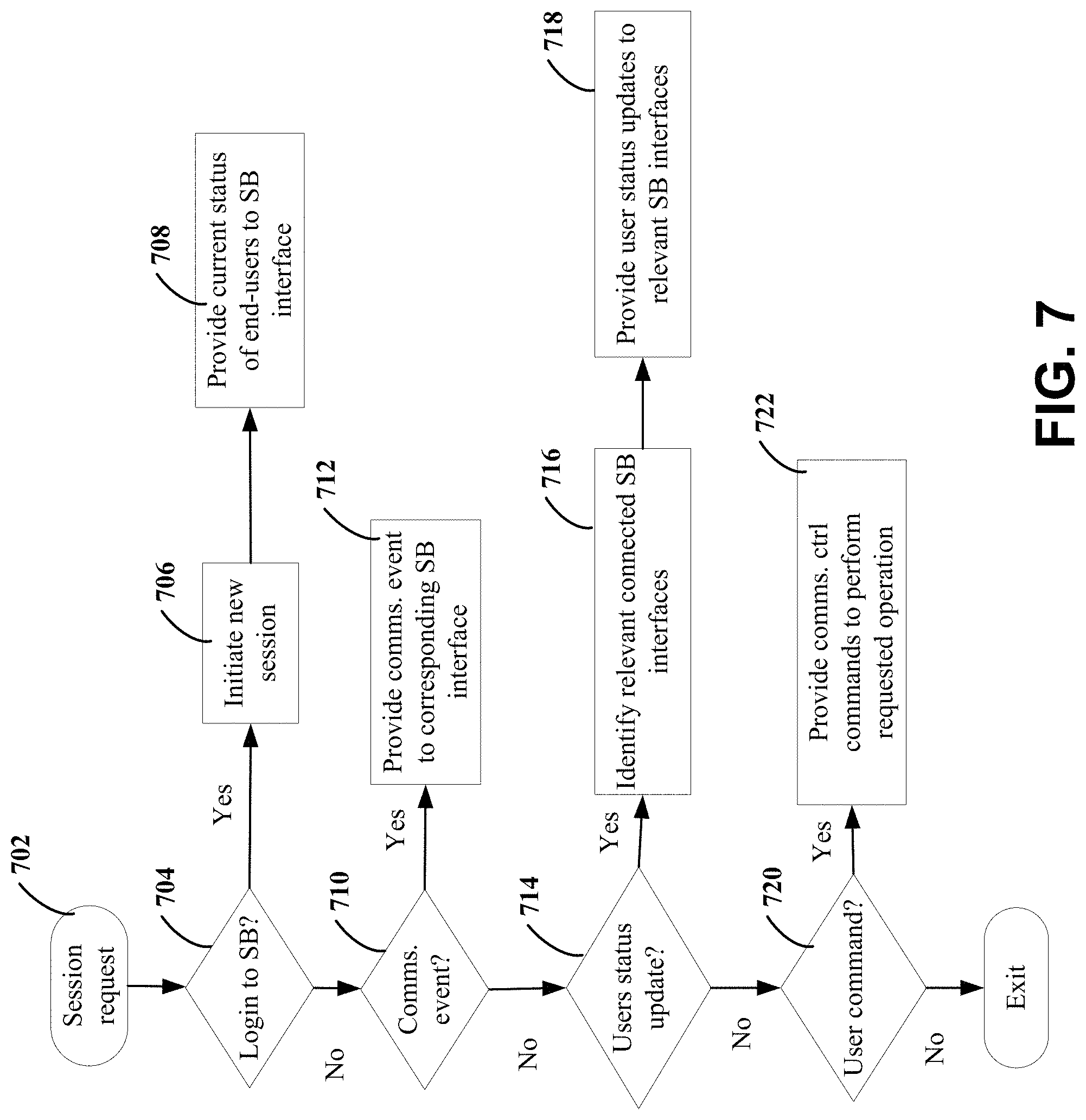 702
Session request
704
Login to SB?
Yes
706
Initiate new session
708
Provide current status of end-users to SB interface
No
710
Comms. event?
Yes
712
Provide comms. event to corresponding SB interface
No
714
Users status update?
Yes
716
Identify relevant connected SB interfaces
718
Provide user status updates to relevant SB interfaces
No
720
User command?
Yes
722
Provide comms. ctrl commands to perform requested operation
No
Exit
FIG. 7